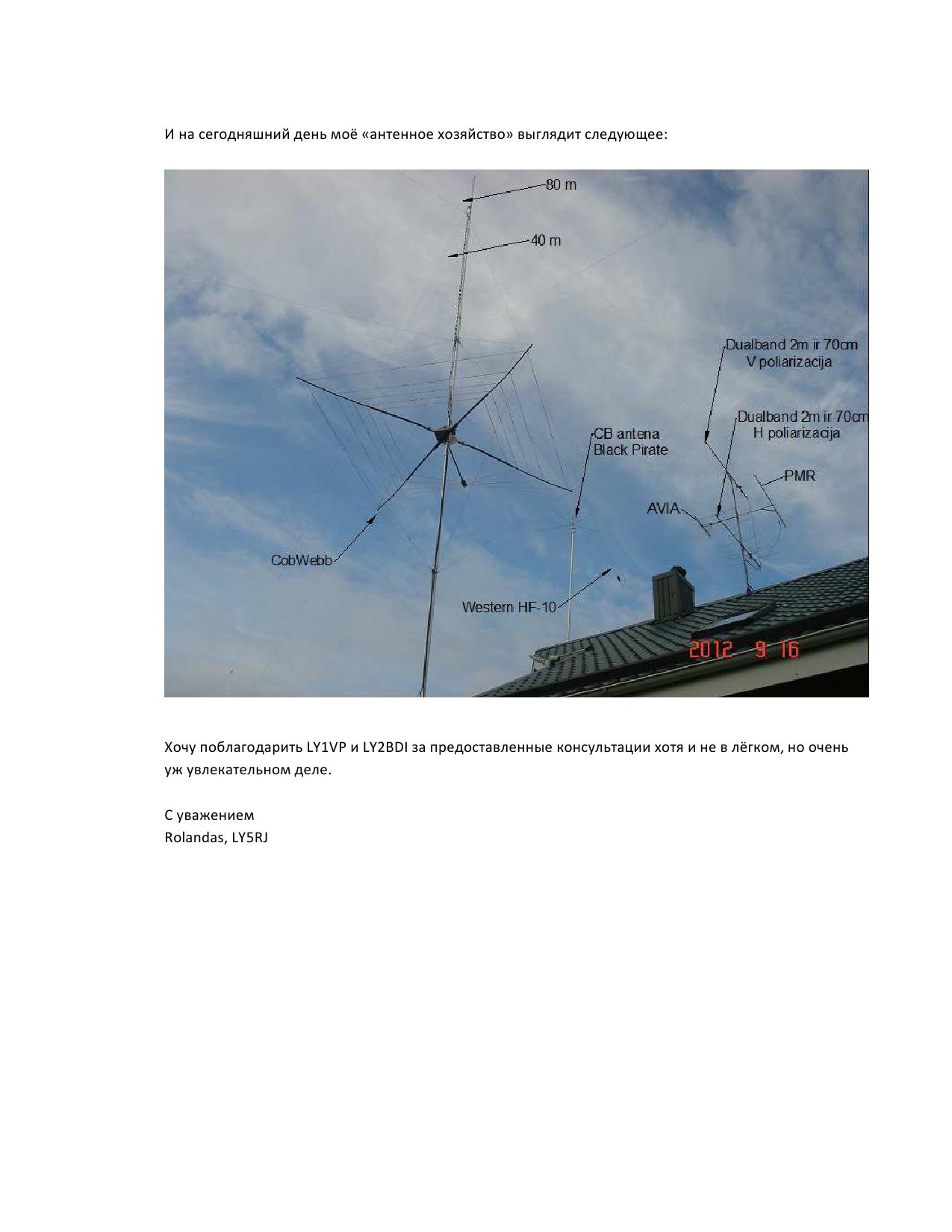 И на сегодняшний день моё «антенное хозяйство» выглядит следующее:

80 m

40 m

Dualband 2m ir 70cm
V poliarizacija

Dualband 2m ir 70cm
H poliarizacija

CB antena
Black Pirate

PMR

AVIA

CobWebb

Western HF-10

2012 9 16

Хочу поблагодарить LY1VP и LY2BDI за предоставленные консультации хотя и не в лёгком, но очень уж увлекательном деле.

С уважением
Rolandas, LY5RJ